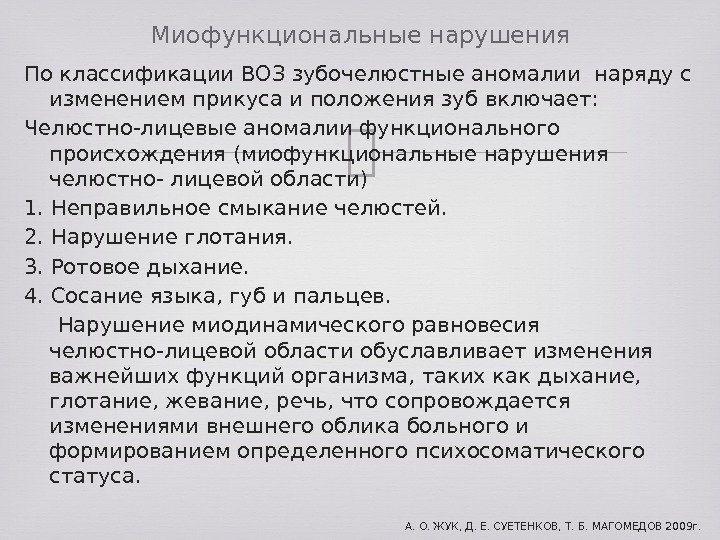 Миофункциональные нарушения

По классификации ВОЗ зубочелюстные аномалии наряду с изменением прикуса и положения зуб включает:

Челюстно-лицевые аномалии функционального происхождения (миофункциональные нарушения челюстно- лицевой области)

1. Неправильное смыкание челюстей.
2. Нарушение глотания.
3. Ротовое дыхание.
4. Сосание языка, губ и пальцев.

Нарушение миодинамического равновесия челюстно-лицевой области обуславливает изменения важнейших функций организма, таких как дыхание, глотание, жевание, речь, что сопровождается изменениями внешнего облика больного и формированием определенного психосоматического статуса.

А. О. ЖУК, Д. Е. СУЕТЕНКОВ, Т. Б. МАГОМЕДОВ 2009г.